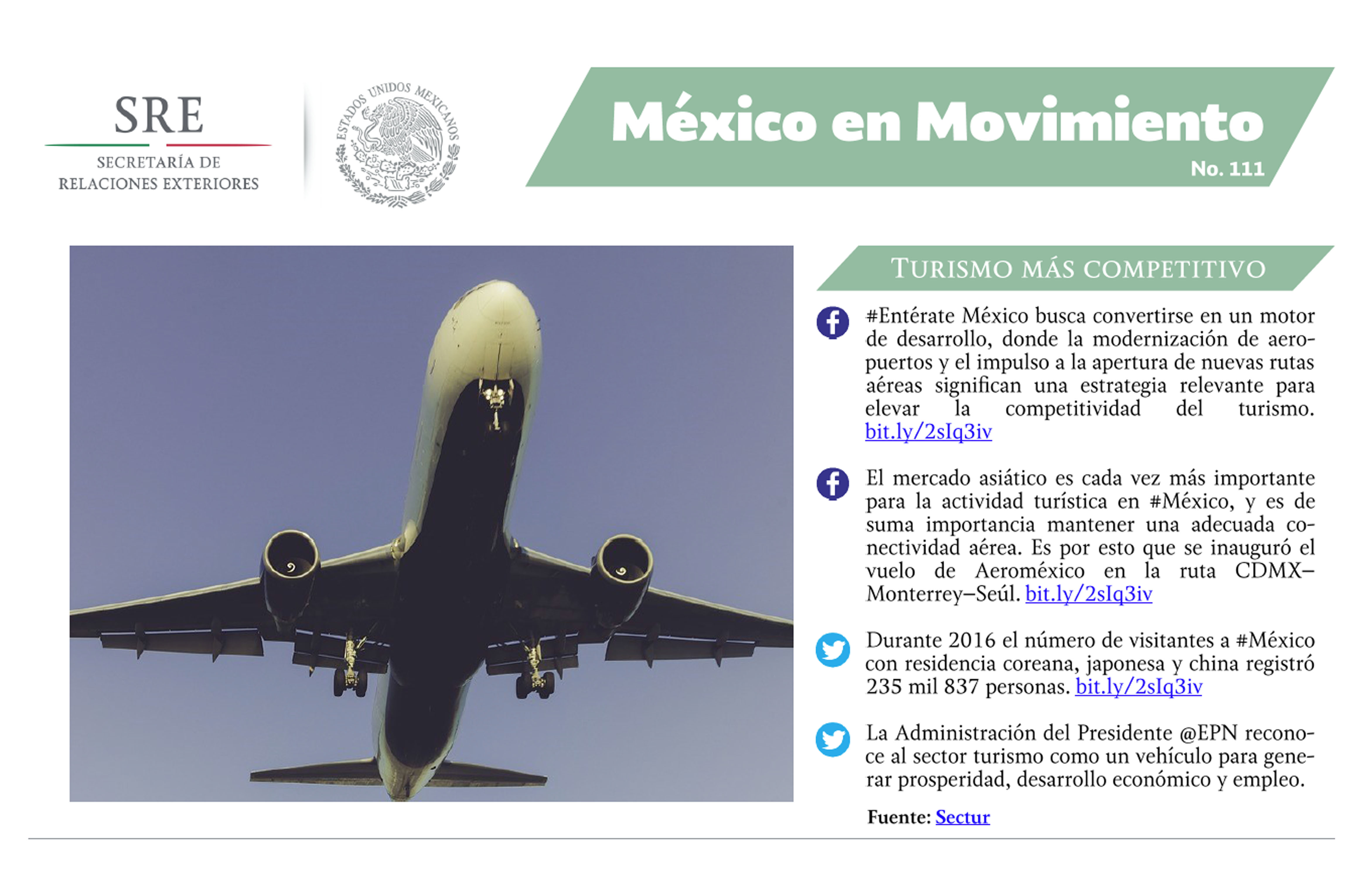 SRE
SECRETARÍA DE
RELACIONES EXTERIORES

ESTADOS UNIDOS MEXICANOS

México en Movimiento
No. 111

TURISMO MÁS COMPETITIVO

#Entérate México busca convertirse en un motor de desarrollo, donde la modernización de aeropuertos y el impulso a la apertura de nuevas rutas aéreas significan una estrategia relevante para elevar la competitividad del turismo. bit.ly/2sIq3iv

El mercado asiático es cada vez más importante para la actividad turística en #México, y es de suma importancia mantener una adecuada conectividad aérea. Es por esto que se inauguró el vuelo de Aeroméxico en la ruta CDMX–Monterrey–Seúl. bit.ly/2sIq3iv

Durante 2016 el número de visitantes a #México con residencia coreana, japonesa y china registró 235 mil 837 personas. bit.ly/2sIq3iv

La Administración del Presidente @EPN reconoce al sector turismo como un vehículo para generar prosperidad, desarrollo económico y empleo.

Fuente: Sectur